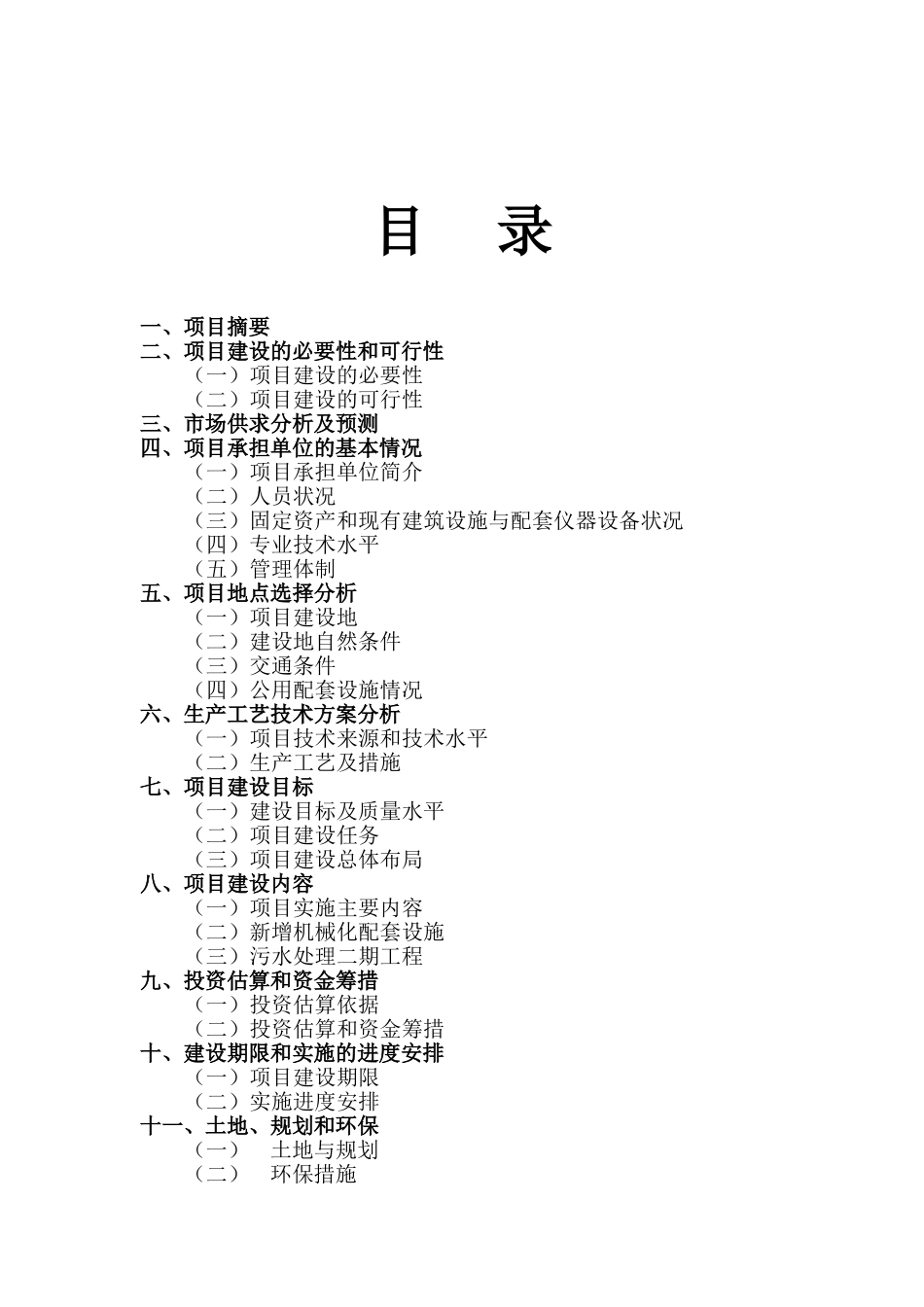 目　录

一、项目摘要
二、项目建设的必要性和可行性
（一）项目建设的必要性
（二）项目建设的可行性
三、市场供求分析及预测
四、项目承担单位的基本情况
（一）项目承担单位简介
（二）人员状况
（三）固定资产和现有建筑设施与配套仪器设备状况
（四）专业技术水平
（五）管理体制
五、项目地点选择分析
（一）项目建设地
（二）建设地自然条件
（三）交通条件
（四）公用配套设施情况
六、生产工艺技术方案分析
（一）项目技术来源和技术水平
（二）生产工艺及措施
七、项目建设目标
（一）建设目标及质量水平
（二）项目建设任务
（三）项目建设总体布局
八、项目建设内容
（一）项目实施主要内容
（二）新增机械化配套设施
（三）污水处理二期工程
九、投资估算和资金筹措
（一）投资估算依据
（二）投资估算和资金筹措
十、建设期限和实施的进度安排
（一）项目建设期限
（二）实施进度安排
十一、土地、规划和环保
（一）　土地与规划
（二）　环保措施